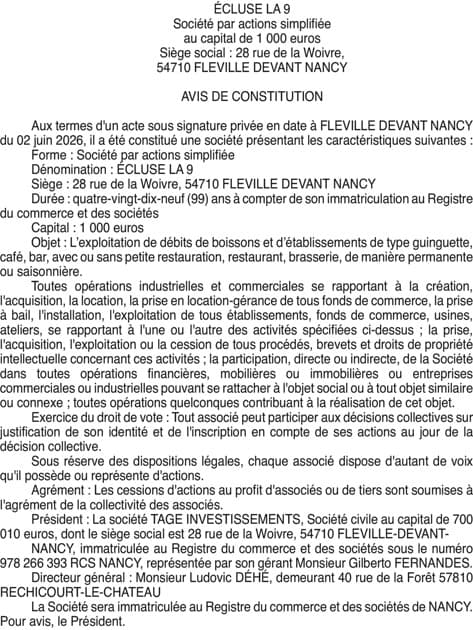 ÉCLUSE LA 9
Société par actions simplifiée
au capital de 1 000 euros
Siège social : 28 rue de la Woivre,
54710 FLEVILLE DEVANT NANCY

AVIS DE CONSTITUTION

Aux termes d'un acte sous signature privée en date à FLEVILLE DEVANT NANCY du 02 juin 2026, il a été constitué une société présentant les caractéristiques suivantes :
Forme : Société par actions simplifiée
Dénomination : ÉCLUSE LA 9
Siège : 28 rue de la Woivre, 54710 FLEVILLE DEVANT NANCY
Durée : quatre-vingt-dix-neuf (99) ans à compter de son immatriculation au Registre du commerce et des sociétés
Capital : 1 000 euros
Objet : L'exploitation de débits de boissons et d'établissements de type guinguette, café, bar, avec ou sans petite restauration, restaurant, brasserie, de manière permanente ou saisonnière.
Toutes opérations industrielles et commerciales se rapportant à la création, l'acquisition, la location, la prise en location-gérance de tous fonds de commerce, la prise à bail, l'installation, l'exploitation de tous établissements, fonds de commerce, usines, ateliers, se rapportant à l'une ou l'autre des activités spécifiées ci-dessus ; la prise, l'acquisition, l'exploitation ou la cession de tous procédés, brevets et droits de propriété intellectuelle concernant ces activités ; la participation, directe ou indirecte, de la Société dans toutes opérations financières, mobilières ou immobilières ou entreprises commerciales ou industrielles pouvant se rattacher à l'objet social ou à tout objet similaire ou connexe ; toutes opérations quelconques contribuant à la réalisation de cet objet.
Exercice du droit de vote : Tout associé peut participer aux décisions collectives sur justification de son identité et de l'inscription en compte de ses actions au jour de la décision collective.
Sous réserve des dispositions légales, chaque associé dispose d'autant de voix qu'il possède ou représente d'actions.
Agrément : Les cessions d'actions au profit d'associés ou de tiers sont soumises à l'agrément de la collectivité des associés.
Président : La société TAGE INVESTISSEMENTS, Société civile au capital de 700 010 euros, dont le siège social est 28 rue de la Woivre, 54710 FLEVILLE-DEVANT-
NANCY, immatriculée au Registre du commerce et des sociétés sous le numéro 978 266 393 RCS NANCY, représentée par son gérant Monsieur Gilberto FERNANDES.
Directeur général : Monsieur Ludovic DÉHÉ, demeurant 40 rue de la Forêt 57810 RECHICOURT-LE-CHATEAU
La Société sera immatriculée au Registre du commerce et des sociétés de NANCY.
Pour avis, le Président.